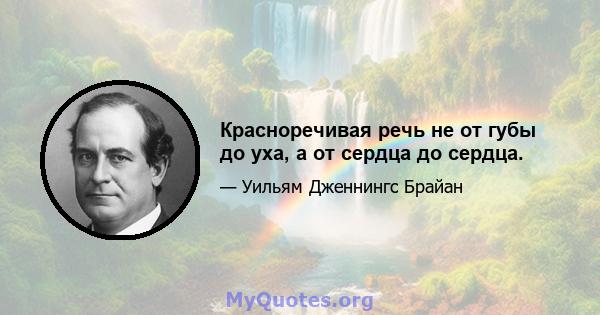 Красноречивая речь не от губы до уха, а от сердца до сердца.

— Уильям Дженнингс Брайан

MyQuotes.org